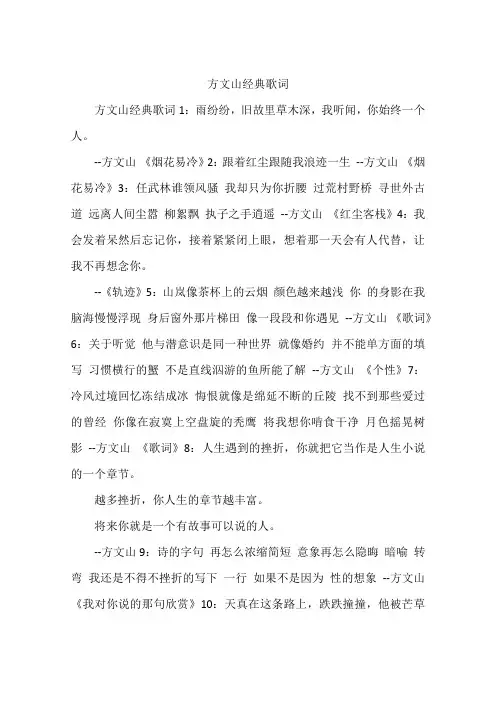 方文山经典歌词

方文山经典歌词 1：雨纷纷，旧故里草木深，我听闻，你始终一个人。

--方文山 《烟花易冷》2：跟着红尘跟随我浪迹一生 --方文山 《烟花易冷》3：任武林谁领风骚 我却只为你折腰 过荒村野桥 寻世外古道 远离人间尘嚣 柳絮飘 执子之手逍遥 --方文山 《红尘客栈》4：我会发着呆然后忘记你，接着紧紧闭上眼，想着那一天会有人代替，让我不再想念你。

--《轨迹》5：山岚像茶杯上的云烟 颜色越来越浅 你 的身影在我脑海慢慢浮现 身后窗外那片梯田 像一段段和你遇见 --方文山 《歌词》6：关于听觉 他与潜意识是同一种世界 就像婚约 并不能单方面的填写 习惯横行的蟹 不是直线洄游的鱼所能了解 --方文山 《个性》7：冷风过境回忆冻结成冰 悔恨就像是绵延不断的丘陵 找不到那些爱过的曾经 你像在寂寞上空盘旋的秃鹰 将我想你啃食干净 月色摇晃树影 --方文山 《歌词》8：人生遇到的挫折，你就把它当作是人生小说的一个章节。

越多挫折，你人生的章节越丰富。

将来你就是一个有故事可以说的人。

--方文山 9：诗的字句 再怎么浓缩简短 意象再怎么隐晦 暗喻 转弯 我还是不得不挫折的写下 一行 如果不是因为 性的想象 --方文山 《我对你说的那句欣赏》10：天真在这条路上，跌跌撞撞，他被芒草